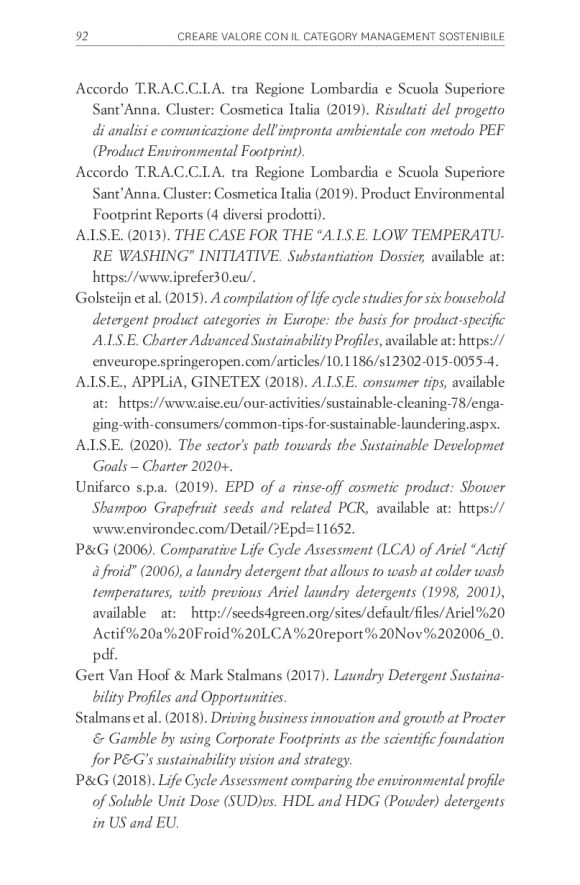 92 CREARE VALORE CON IL CATEGORY MANAGEMENT SOSTENIBILE

Accordo T.R.A.C.C.I.A. tra Regione Lombardia e Scuola Superiore Sant'Anna. Cluster: Cosmetica Italia (2019). Risultati del progetto di analisi e comunicazione dell'impronta ambientale con metodo PEF (Product Environmental Footprint).

Accordo T.R.A.C.C.I.A. tra Regione Lombardia e Scuola Superiore Sant'Anna. Cluster: Cosmetica Italia (2019). Product Environmental Footprint Reports (4 diversi prodotti).

A.I.S.E. (2013). THE CASE FOR THE "A.I.S.E. LOW TEMPERATURE WASHING" INITIATIVE. Substantiation Dossier, available at: https://www.iprefer30.eu/.

Golsteijn et al. (2015). A compilation of life cycle studies for six household detergent product categories in Europe: the basis for product-specific A.I.S.E. Charter Advanced Sustainability Profiles, available at: https://enveurope.springeropen.com/articles/10.1186/s12302-015-0055-4.

A.I.S.E., APPLiA, GINETEX (2018). A.I.S.E. consumer tips, available at: https://www.aise.eu/our-activities/sustainable-cleaning-78/engaging-with-consumers/common-tips-for-sustainable-laundering.aspx.

A.I.S.E. (2020). The sector's path towards the Sustainable Developmet Goals – Charter 2020+.

Unifarco s.p.a. (2019). EPD of a rinse-off cosmetic product: Shower Shampoo Grapefruit seeds and related PCR, available at: https://www.environdec.com/Detail/?Epd=11652.

P&G (2006). Comparative Life Cycle Assessment (LCA) of Ariel "Actif à froid" (2006), a laundry detergent that allows to wash at colder wash temperatures, with previous Ariel laundry detergents (1998, 2001), available at: http://seeds4green.org/sites/default/files/Ariel%20Actif%20a%20Froid%20LCA%20report%20Nov%202006_0.pdf.

Gert Van Hoof & Mark Stalmans (2017). Laundry Detergent Sustainability Profiles and Opportunities.

Stalmans et al. (2018). Driving business innovation and growth at Procter & Gamble by using Corporate Footprints as the scientific foundation for P&G's sustainability vision and strategy.

P&G (2018). Life Cycle Assessment comparing the environmental profile of Soluble Unit Dose (SUD)vs. HDL and HDG (Powder) detergents in US and EU.